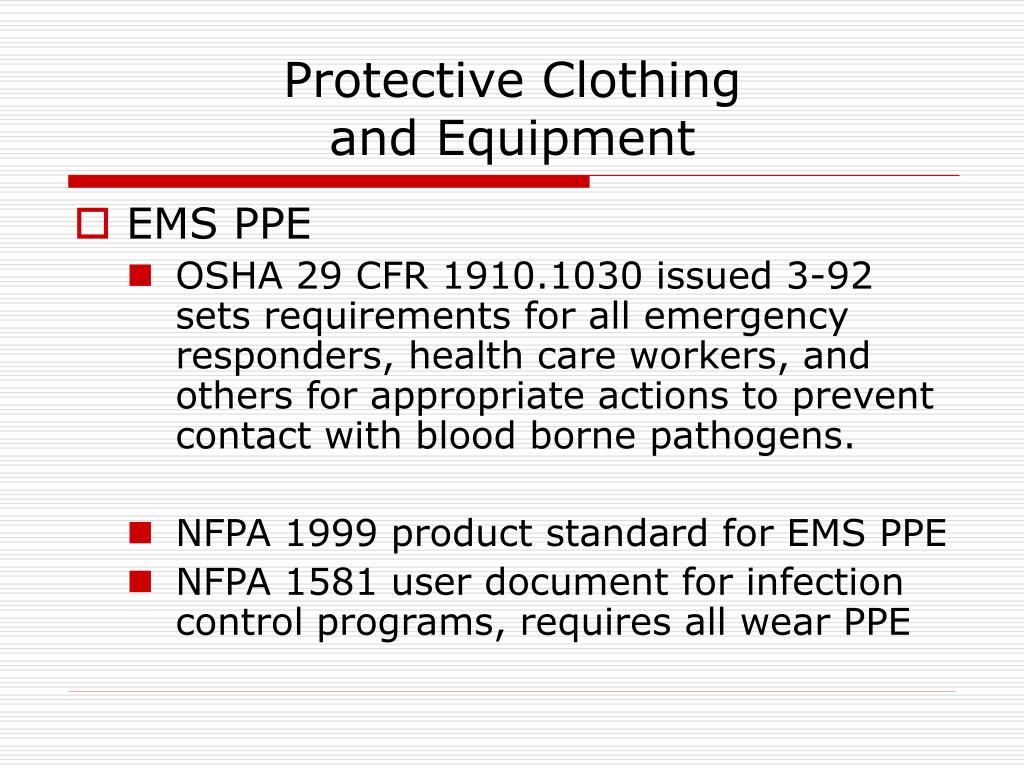 Protective Clothing
and Equipment

EMS PPE

OSHA 29 CFR 1910.1030 issued 3-92 sets requirements for all emergency responders, health care workers, and others for appropriate actions to prevent contact with blood borne pathogens.

NFPA 1999 product standard for EMS PPE

NFPA 1581 user document for infection control programs, requires all wear PPE